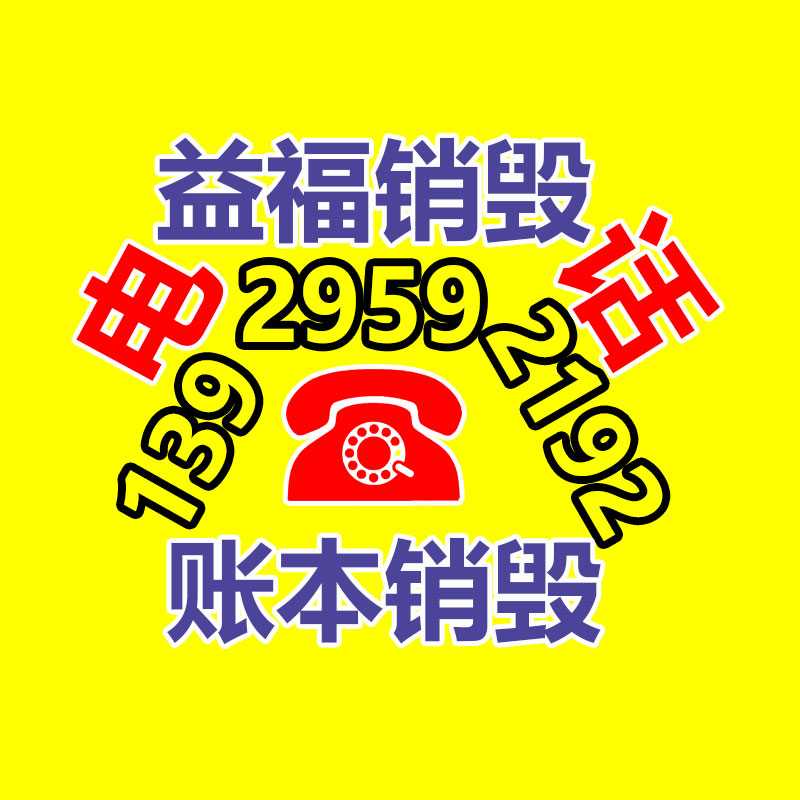 益福销毁

电 话

139 2959 2192

账本销毁